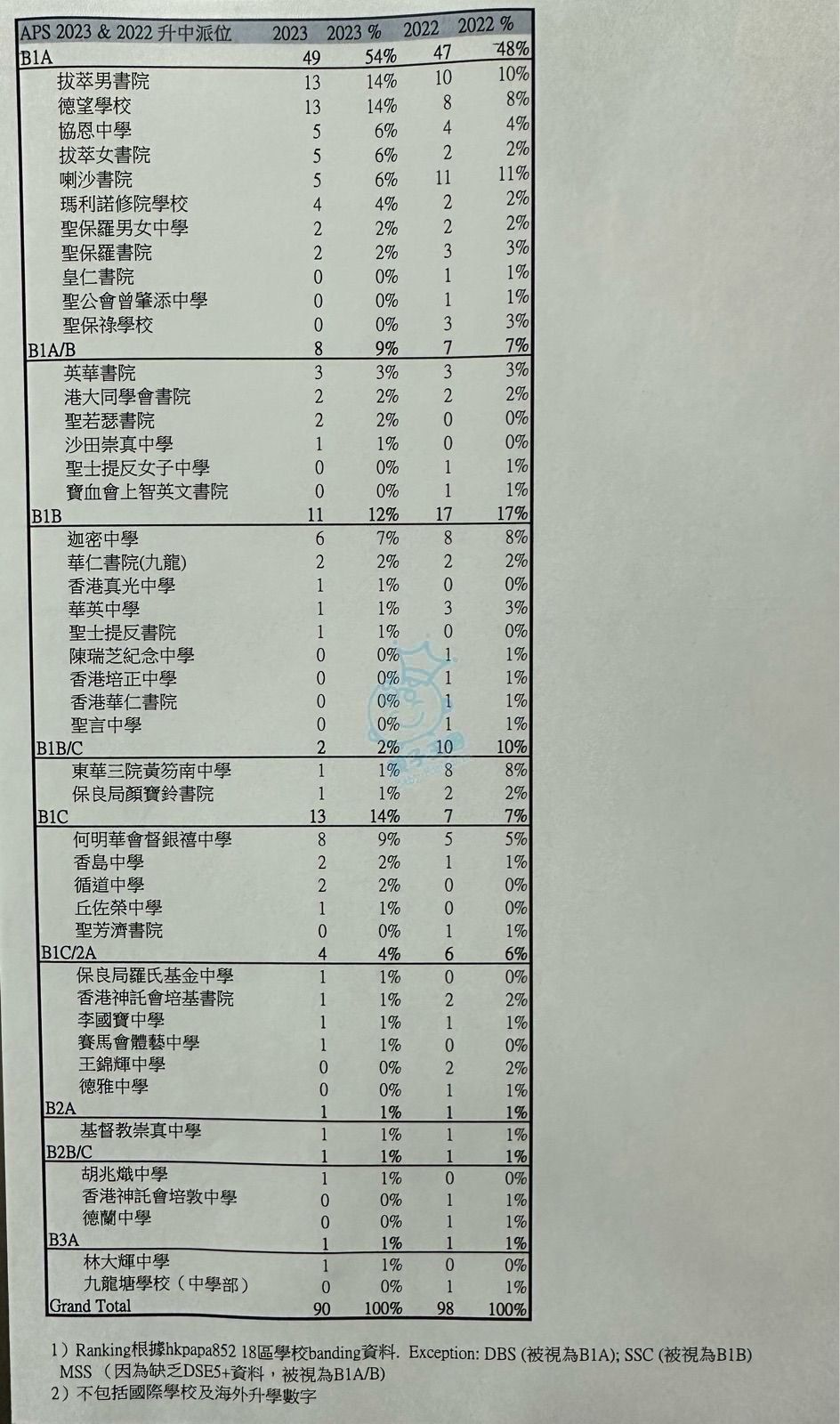 | APS 2023 & 2022 升中派位 | 2023 | 2023 % | 2022 | 2022 % |
|---|---|---|---|---|
| B1A | 49 | 54% | 47 | 48% |
| 拔萃男書院 | 13 | 14% | 10 | 10% |
| 德望學校 | 13 | 14% | 8 | 8% |
| 協恩中學 | 5 | 6% | 4 | 4% |
| 拔萃女書院 | 5 | 6% | 2 | 2% |
| 喇沙書院 | 5 | 6% | 11 | 11% |
| 瑪利諾修院學校 | 4 | 4% | 2 | 2% |
| 聖保羅男女中學 | 2 | 2% | 2 | 2% |
| 聖保羅書院 | 2 | 2% | 3 | 3% |
| 皇仁書院 | 0 | 0% | 1 | 1% |
| 聖公會曾肇添中學 | 0 | 0% | 1 | 1% |
| 聖保祿學校 | 0 | 0% | 3 | 3% |
| B1A/B | 8 | 9% | 7 | 7% |
| 英華書院 | 3 | 3% | 3 | 3% |
| 港大同學會書院 | 2 | 2% | 2 | 2% |
| 聖若瑟書院 | 2 | 2% | 0 | 0% |
| 沙田崇真中學 | 1 | 1% | 0 | 0% |
| 聖士提反女子中學 | 0 | 0% | 1 | 1% |
| 寶血會上智英文書院 | 0 | 0% | 1 | 1% |
| B1B | 11 | 12% | 17 | 17% |
| 迦密中學 | 6 | 7% | 8 | 8% |
| 華仁書院(九龍) | 2 | 2% | 2 | 2% |
| 香港真光中學 | 1 | 1% | 0 | 0% |
| 華英中學 | 1 | 1% | 3 | 3% |
| 聖士提反書院 | 1 | 1% | 0 | 0% |
| 陳瑞芝紀念中學 | 0 | 0% | 1 | 1% |
| 香港培正中學 | 0 | 0% | 1 | 1% |
| 香港華仁書院 | 0 | 0% | 1 | 1% |
| 聖言中學 | 0 | 0% | 1 | 1% |
| B1B/C | 2 | 2% | 10 | 10% |
| 東華三院黃笏南中學 | 1 | 1% | 8 | 8% |
| 保良局顏寶鈴書院 | 1 | 1% | 2 | 2% |
| B1C | 13 | 14% | 7 | 7% |
| 何明華會督銀禧中學 | 8 | 9% | 5 | 5% |
| 香島中學 | 2 | 2% | 1 | 1% |
| 循道中學 | 2 | 2% | 0 | 0% |
| 丘佐榮中學 | 1 | 1% | 0 | 0% |
| 聖芳濟書院 | 0 | 0% | 1 | 1% |
| B1C/2A | 4 | 4% | 6 | 6% |
| 保良局羅氏基金中學 | 1 | 1% | 0 | 0% |
| 香港神託會培基書院 | 1 | 1% | 2 | 2% |
| 李國寶中學 | 1 | 1% | 1 | 1% |
| 賽馬會體藝中學 | 1 | 1% | 0 | 0% |
| 王錦輝中學 | 0 | 0% | 2 | 2% |
| 德雅中學 | 0 | 0% | 1 | 1% |
| B2A | 1 | 1% | 1 | 1% |
| 基督教崇真中學 | 1 | 1% | 1 | 1% |
| B2B/C | 1 | 1% | 1 | 1% |
| 胡兆熾中學 | 1 | 1% | 0 | 0% |
| 香港神託會培敦中學 | 0 | 0% | 1 | 1% |
| 德蘭中學 | 0 | 0% | 1 | 1% |
| B3A | 1 | 1% | 1 | 1% |
| 林大輝中學 | 1 | 1% | 0 | 0% |
| 九龍塘學校（中學部） | 0 | 0% | 1 | 1% |
| Grand Total | 90 | 100% | 98 | 100% |

1）Ranking根據hkpapa852 18區學校banding資料. Exception: DBS (被視為B1A); SSC (被視為B1B) MSS （因為缺乏DSE5+資料，被視為B1A/B)
2）不包括國際學校及海外升學數字